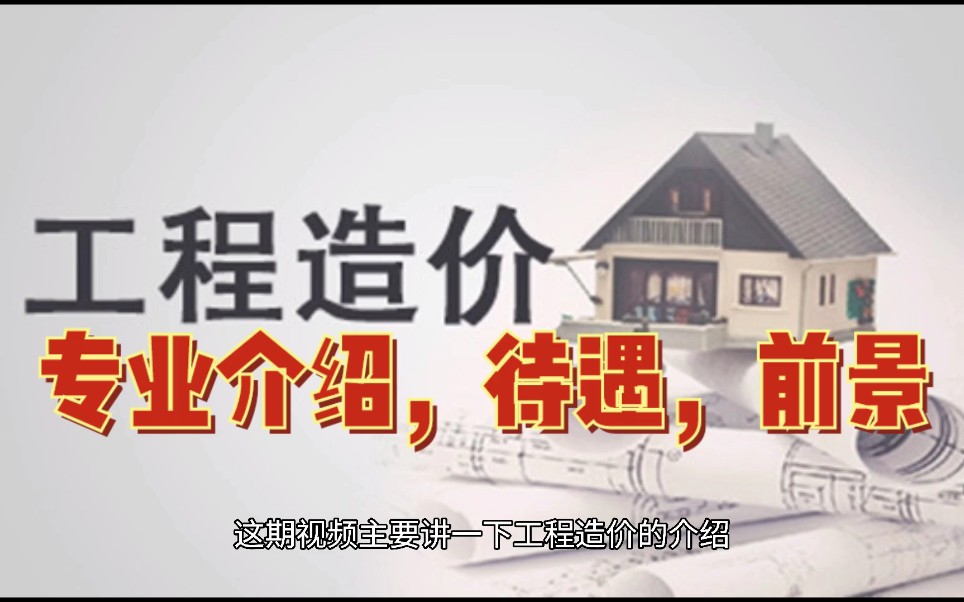 工程造价

专业介绍，待遇，前景

这期视频主要讲一下工程造价的介绍